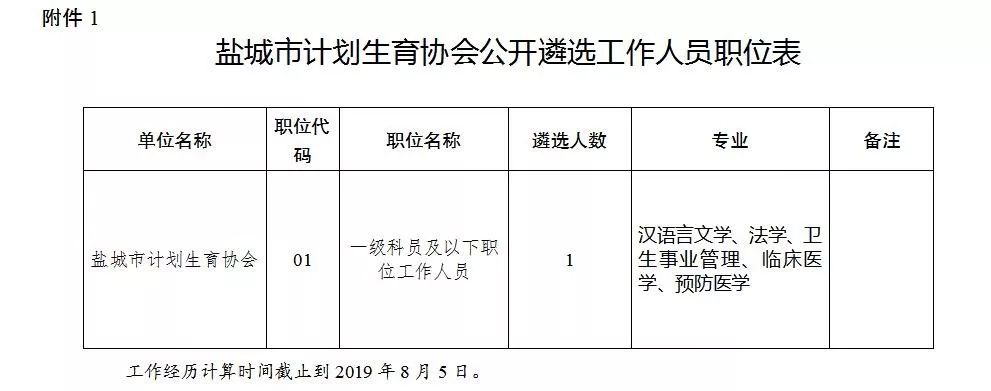 附件 1

盐城市计划生育协会公开遴选工作人员职位表

| 单位名称 | 职位代码 | 职位名称 | 遴选人数 | 专业 | 备注 |
|---|---|---|---|---|---|
| 盐城市计划生育协会 | 01 | 一级科员及以下职位工作人员 | 1 | 汉语言文学、法学、卫生事业管理、临床医学、预防医学 | |

工作经历计算时间截止到 2019 年 8 月 5 日。